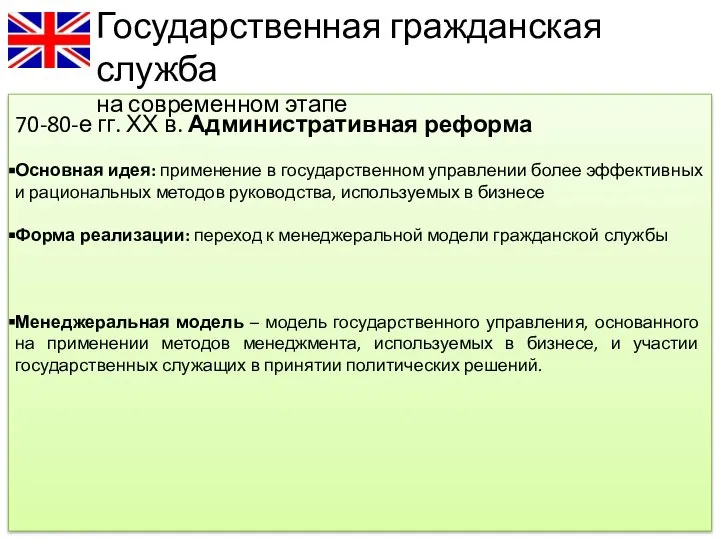 Государственная гражданская служба

на современном этапе

70-80-е гг. XX в. Административная реформа

▪Основная идея: применение в государственном управлении более эффективных и рациональных методов руководства, используемых в бизнесе

▪Форма реализации: переход к менеджеральной модели гражданской службы

▪Менеджеральная модель – модель государственного управления, основанного на применении методов менеджмента, используемых в бизнесе, и участии государственных служащих в принятии политических решений.